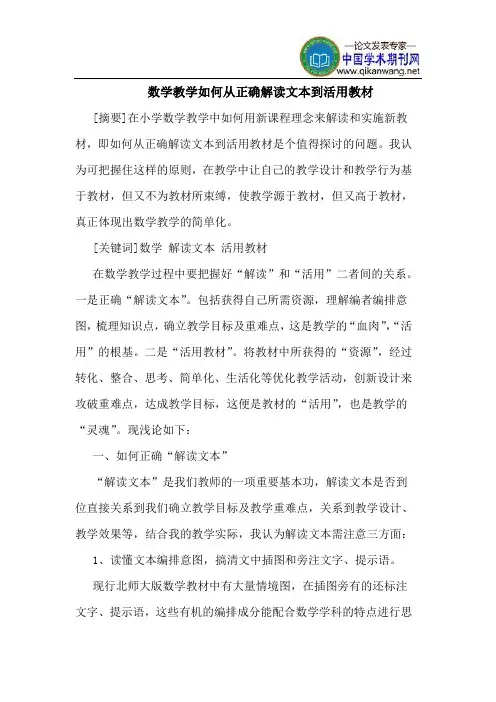 —论文发表专家—
中国学术期刊网
www.qikanwang.net

数学教学如何从正确解读文本到活用教材

[摘要]在小学数学教学中如何用新课程理念来解读和实施新教材，即如何从正确解读文本到活用教材是个值得探讨的问题。我认为可把握住这样的原则，在教学中让自己的教学设计和教学行为基于教材，但又不为教材所束缚，使教学源于教材，但又高于教材，真正体现出数学教学的简单化。

[关键词]数学 解读文本 活用教材

在数学教学过程中要把握好“解读”和“活用”二者间的关系。一是正确“解读文本”。包括获得自己所需资源，理解编者编排意图，梳理知识点，确立教学目标及重难点，这是教学的“血肉”，“活用”的根基。二是“活用教材”。将教材中所获得的“资源”，经过转化、整合、思考、简单化、生活化等优化教学活动，创新设计来攻破重难点，达成教学目标，这便是教材的“活用”，也是教学的“灵魂”。现浅论如下：

一、如何正确“解读文本”

“解读文本”是我们教师的一项重要基本功，解读文本是否到位直接关系到我们确立教学目标及教学重难点，关系到教学设计、教学效果等，结合我的教学实际，我认为解读文本需注意三方面：

1、读懂文本编排意图，搞清文中插图和旁注文字、提示语。

现行北师大版数学教材中有大量情境图，在插图旁有的还标注文字、提示语，这些有机的编排成分能配合数学学科的特点进行思